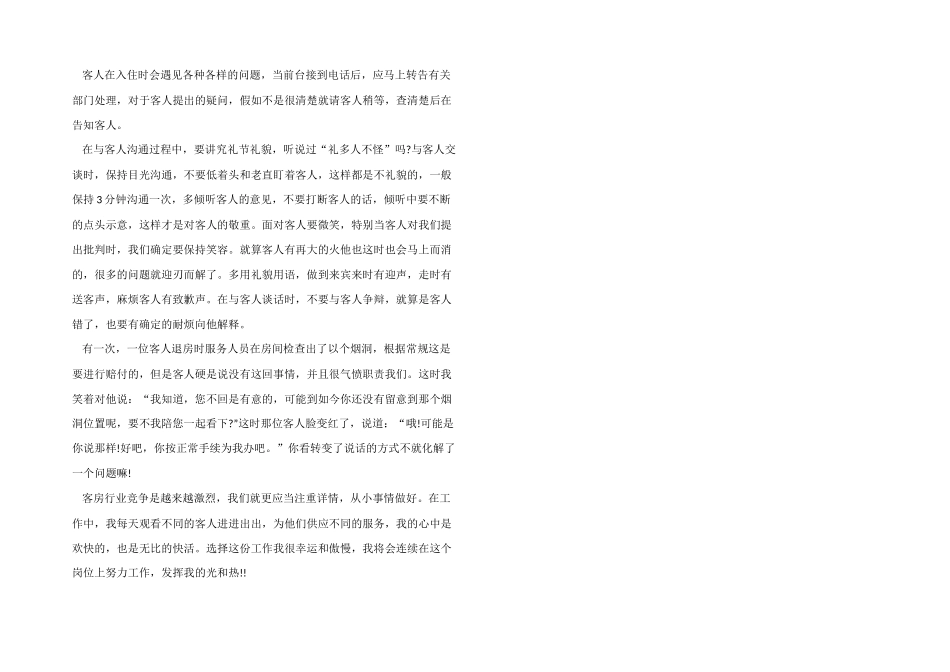 客人在入住时会遇见各种各样的问题，当前台接到电话后，应马上转告有关部门处理，对于客人提出的疑问，假如不是很清楚就请客人稍等，查清楚后在告知客人。

在与客人沟通过程中，要讲究礼节礼貌，听说过“礼多人不怪”吗?与客人交谈时，保持目光沟通，不要低着头和老直盯着客人，这样都是不礼貌的，一般保持3分钟沟通一次，多倾听客人的意见，不要打断客人的话，倾听中要不断的点头示意，这样才是对客人的敬重。面对客人要微笑，特别当客人对我们提出批判时，我们确定要保持笑容。就算客人有再大的火他也这时也会马上而消的，很多的问题就迎刃而解了。多用礼貌用语，做到来宾来时有迎声，走时有送客声，麻烦客人有致歉声。在与客人谈话时，不要与客人争辩，就算是客人错了，也要有确定的耐烦向他解释。

有一次，一位客人退房时服务人员在房间检查出了以个烟洞，根据常规这是要进行赔付的，但是客人硬是说没有这回事情，并且很气愤职责我们。这时我笑着对他说：“我知道，您不回是有意的，可能到如今你还没有留意到那个烟洞位置呢，要不我陪您一起看下?”这时那位客人脸变红了，说道：“哦!可能是你说那样!好吧，你按正常手续为我办吧。”你看转变了说话的方式不就化解了一个问题嘛!

客房行业竞争是越来越激烈，我们就更应当注重详情，从小事情做好。在工作中，我每天观看不同的客人进进出出，为他们供应不同的服务，我的心中是欢快的，也是无比的快活。选择这份工作我很幸运和傲慢，我将会连续在这个岗位上努力工作，发挥我的光和热!!